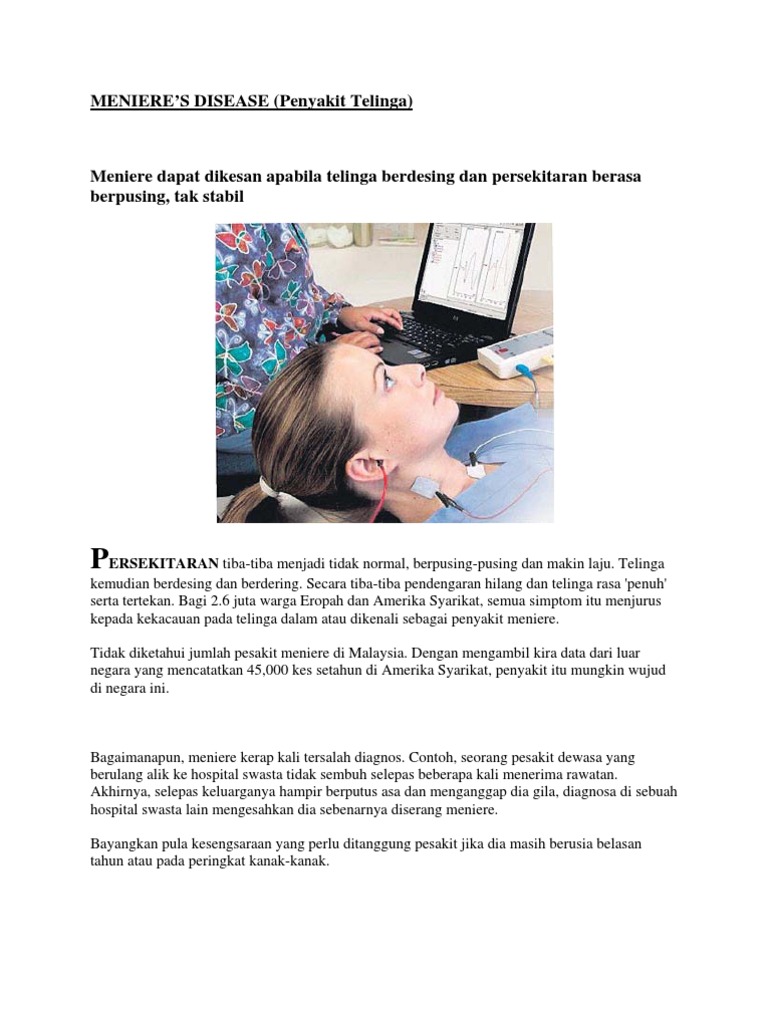 MENIERE'S DISEASE (Penyakit Telinga)

Meniere dapat dikesan apabila telinga berdesing dan persekitaran berasa berpusing, tak stabil

PERSEKITARAN tiba-tiba menjadi tidak normal, berpusing-pusing dan makin laju. Telinga kemudian berdesing dan berdering. Secara tiba-tiba pendengaran hilang dan telinga rasa 'penuh' serta tertekan. Bagi 2.6 juta warga Eropah dan Amerika Syarikat, semua simptom itu menjurus kepada kekacauan pada telinga dalam atau dikenali sebagai penyakit meniere.

Tidak diketahui jumlah pesakit meniere di Malaysia. Dengan mengambil kira data dari luar negara yang mencatatkan 45,000 kes setahun di Amerika Syarikat, penyakit itu mungkin wujud di negara ini.

Bagaimanapun, meniere kerap kali tersalah diagnos. Contoh, seorang pesakit dewasa yang berulang alik ke hospital swasta tidak sembuh selepas beberapa kali menerima rawatan. Akhirnya, selepas keluarganya hampir berputus asa dan menganggap dia gila, diagnosa di sebuah hospital swasta lain mengesahkan dia sebenarnya diserang meniere.

Bayangkan pula kesengsaraan yang perlu ditanggung pesakit jika dia masih berusia belasan tahun atau pada peringkat kanak-kanak.